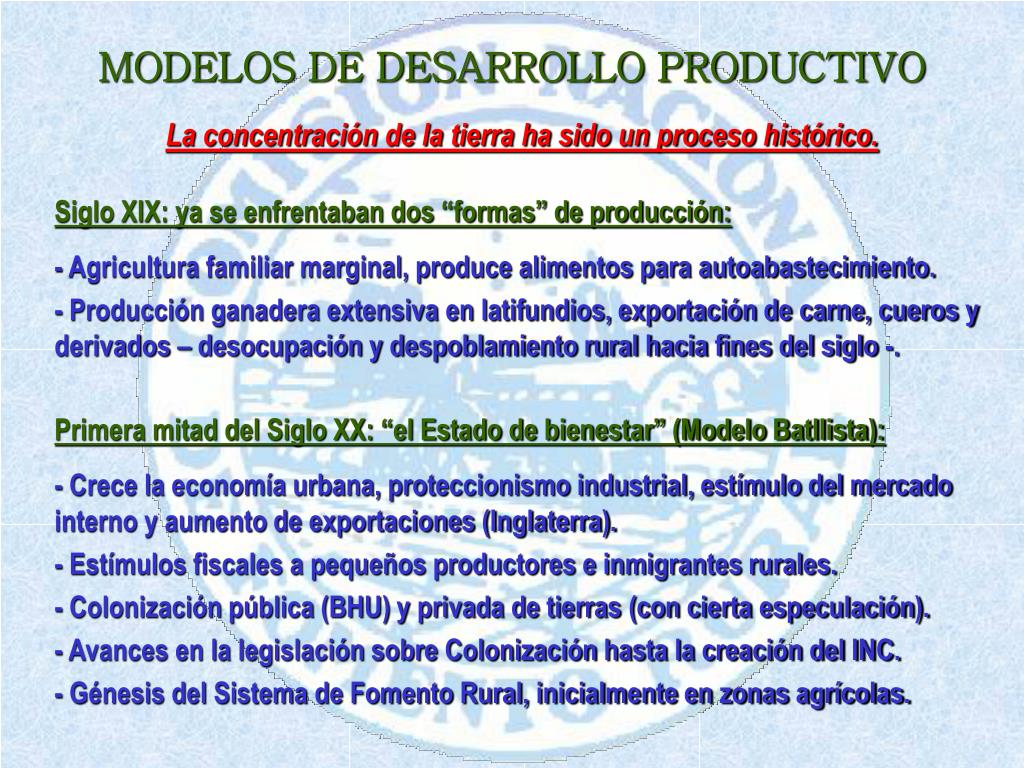 MODELOS DE DESARROLLO PRODUCTIVO

La concentración de la tierra ha sido un proceso histórico.

Siglo XIX: ya se enfrentaban dos “formas” de producción:

- Agricultura familiar marginal, produce alimentos para autoabastecimiento.

- Producción ganadera extensiva en latifundios, exportación de carne, cueros y derivados – desocupación y despoblamiento rural hacia fines del siglo -.

Primera mitad del Siglo XX: “el Estado de bienestar” (Modelo Batllista):

- Crece la economía urbana, proteccionismo industrial, estímulo del mercado interno y aumento de exportaciones (Inglaterra).

- Estímulos fiscales a pequeños productores e inmigrantes rurales.

- Colonización pública (BHU) y privada de tierras (con cierta especulación).

- Avances en la legislación sobre Colonización hasta la creación del INC.

- Génesis del Sistema de Fomento Rural, inicialmente en zonas agrícolas.